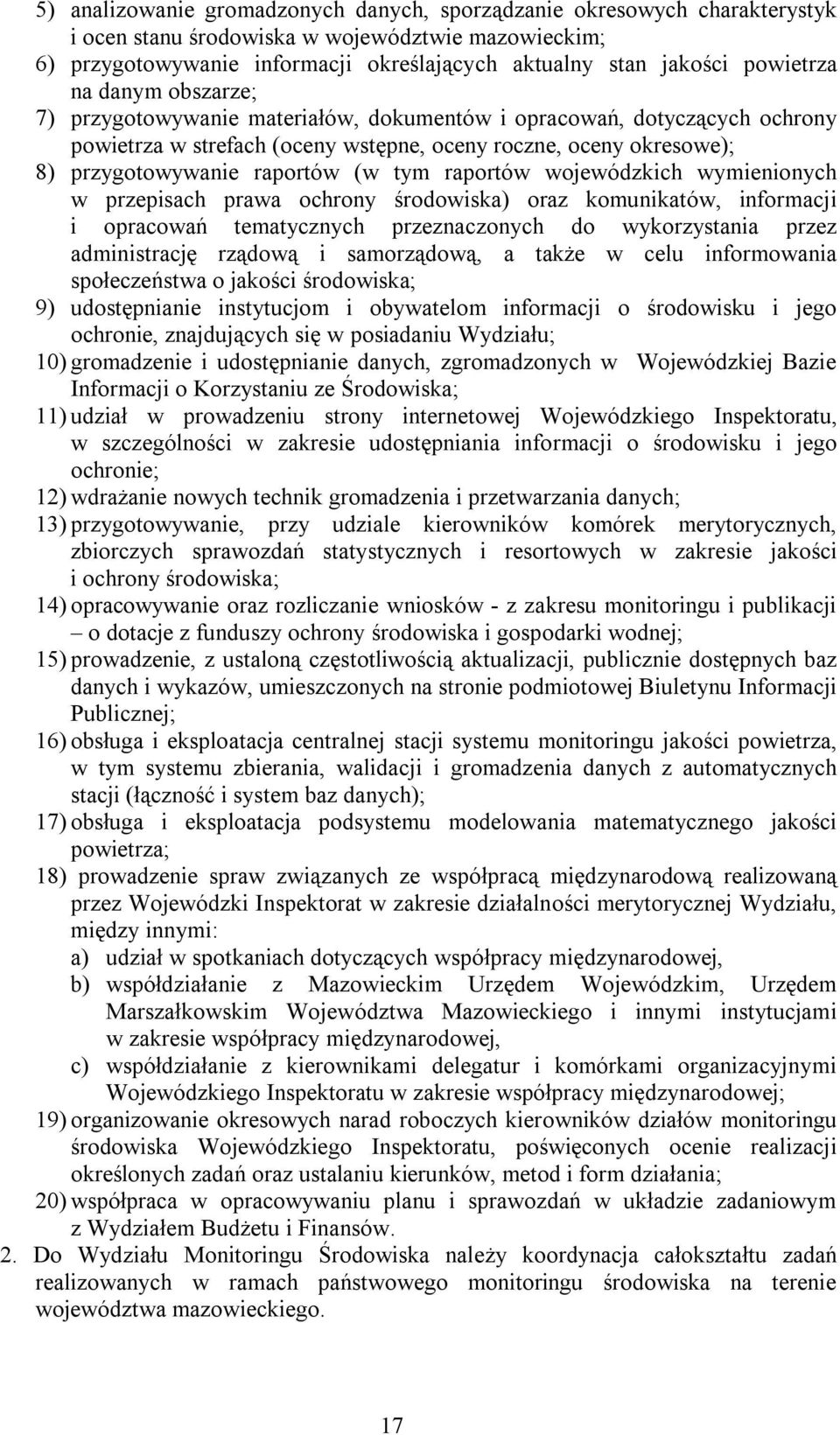 5) analizowanie gromadzonych danych, sporządzanie okresowych charakterystyk i ocen stanu środowiska w województwie mazowieckim;
6) przygotowywanie informacji określających aktualny stan jakości powietrza na danym obszarze;
7) przygotowywanie materiałów, dokumentów i opracowań, dotyczących ochrony powietrza w strefach (oceny wstępne, oceny roczne, oceny okresowe);
8) przygotowywanie raportów (w tym raportów wojewódzkich wymienionych w przepisach prawa ochrony środowiska) oraz komunikatów, informacji i opracowań tematycznych przeznaczonych do wykorzystania przez administrację rządową i samorządową, a także w celu informowania społeczeństwa o jakości środowiska;
9) udostępnianie instytucjom i obywatelom informacji o środowisku i jego ochronie, znajdujących się w posiadaniu Wydziału;
10) gromadzenie i udostępnianie danych, zgromadzonych w Wojewódzkiej Bazie Informacji o Korzystaniu ze Środowiska;
11) udział w prowadzeniu strony internetowej Wojewódzkiego Inspektoratu, w szczególności w zakresie udostępniania informacji o środowisku i jego ochronie;
12) wdrażanie nowych technik gromadzenia i przetwarzania danych;
13) przygotowywanie, przy udziale kierowników komórek merytorycznych, zbiorczych sprawozdań statystycznych i resortowych w zakresie jakości i ochrony środowiska;
14) opracowywanie oraz rozliczanie wniosków - z zakresu monitoringu i publikacji – o dotacje z funduszy ochrony środowiska i gospodarki wodnej;
15) prowadzenie, z ustaloną częstotliwością aktualizacji, publicznie dostępnych baz danych i wykazów, umieszczonych na stronie podmiotowej Biuletynu Informacji Publicznej;
16) obsługa i eksploatacja centralnej stacji systemu monitoringu jakości powietrza, w tym systemu zbierania, walidacji i gromadzenia danych z automatycznych stacji (łączność i system baz danych);
17) obsługa i eksploatacja podsystemu modelowania matematycznego jakości powietrza;
18) prowadzenie spraw związanych ze współpracą międzynarodową realizowaną przez Wojewódzki Inspektorat w zakresie działalności merytorycznej Wydziału, między innymi:
a) udział w spotkaniach dotyczących współpracy międzynarodowej,
b) współdziałanie z Mazowieckim Urzędem Wojewódzkim, Urzędem Marszałkowskim Województwa Mazowieckiego i innymi instytucjami w zakresie współpracy międzynarodowej,
c) współdziałanie z kierownikami delegatur i komórkami organizacyjnymi Wojewódzkiego Inspektoratu w zakresie współpracy międzynarodowej;
19) organizowanie okresowych narad roboczych kierowników działów monitoringu środowiska Wojewódzkiego Inspektoratu, poświęconych ocenie realizacji określonych zadań oraz ustalaniu kierunków, metod i form działania;
20) współpraca w opracowywaniu planu i sprawozdań w układzie zadaniowym z Wydziałem Budżetu i Finansów.
2. Do Wydziału Monitoringu Środowiska należy koordynacja całokształtu zadań realizowanych w ramach państwowego monitoringu środowiska na terenie województwa mazowieckiego.

17